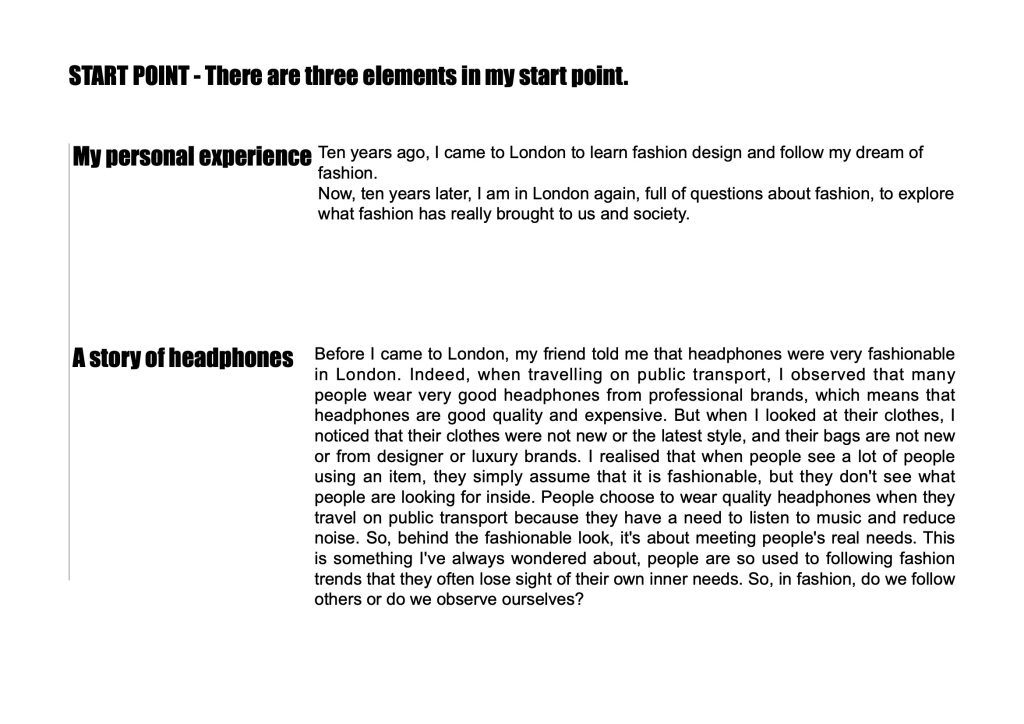 START POINT - There are three elements in my start point.

My personal experience

Ten years ago, I came to London to learn fashion design and follow my dream of fashion.
Now, ten years later, I am in London again, full of questions about fashion, to explore what fashion has really brought to us and society.

A story of headphones

Before I came to London, my friend told me that headphones were very fashionable in London. Indeed, when travelling on public transport, I observed that many people wear very good headphones from professional brands, which means that headphones are good quality and expensive. But when I looked at their clothes, I noticed that their clothes were not new or the latest style, and their bags are not new or from designer or luxury brands. I realised that when people see a lot of people using an item, they simply assume that it is fashionable, but they don't see what people are looking for inside. People choose to wear quality headphones when they travel on public transport because they have a need to listen to music and reduce noise. So, behind the fashionable look, it's about meeting people's real needs. This is something I've always wondered about, people are so used to following fashion trends that they often lose sight of their own inner needs. So, in fashion, do we follow others or do we observe ourselves?